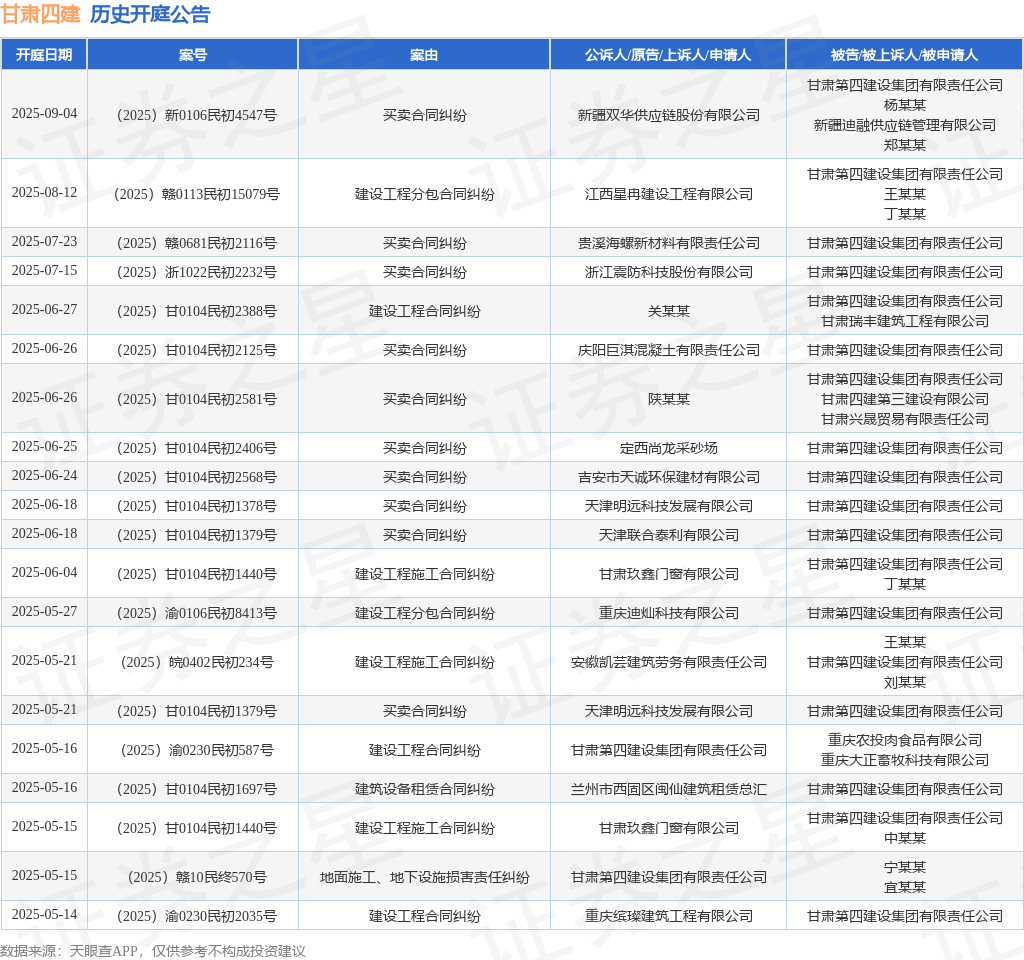 甘肃四建 历史开庭公告

| 开庭日期 | 案号 | 案由 | 公诉人/原告/上诉人/申请人 | 被告/被上诉人/被申请人 |
|---|---|---|---|---|
| 2025-09-04 | （2025）新0106民初4547号 | 买卖合同纠纷 | 新疆双华供应链股份有限公司 | 甘肃第四建设集团有限责任公司 杨某某 新疆迪融供应链管理有限公司 郑某某 |
| 2025-08-12 | （2025）赣0113民初15079号 | 建设工程分包合同纠纷 | 江西星冉建设工程有限公司 | 甘肃第四建设集团有限责任公司 王某某 丁某某 |
| 2025-07-23 | （2025）赣0681民初2116号 | 买卖合同纠纷 | 贵溪海螺新材料有限责任公司 | 甘肃第四建设集团有限责任公司 |
| 2025-07-15 | （2025）浙1022民初2232号 | 买卖合同纠纷 | 浙江震防科技股份有限公司 | 甘肃第四建设集团有限责任公司 |
| 2025-06-27 | （2025）甘0104民初2388号 | 建设工程合同纠纷 | 关某某 | 甘肃第四建设集团有限责任公司 甘肃瑞丰建筑工程有限公司 |
| 2025-06-26 | （2025）甘0104民初2125号 | 买卖合同纠纷 | 庆阳巨淇混凝土有限责任公司 | 甘肃第四建设集团有限责任公司 |
| 2025-06-26 | （2025）甘0104民初2581号 | 买卖合同纠纷 | 陕某某 | 甘肃第四建设集团有限责任公司 甘肃四建第三建设有限公司 甘肃兴晟贸易有限责任公司 |
| 2025-06-25 | （2025）甘0104民初2406号 | 买卖合同纠纷 | 定西尚龙采砂场 | 甘肃第四建设集团有限责任公司 |
| 2025-06-24 | （2025）甘0104民初2568号 | 买卖合同纠纷 | 吉安市天诚环保建材有限公司 | 甘肃第四建设集团有限责任公司 |
| 2025-06-18 | （2025）甘0104民初1378号 | 买卖合同纠纷 | 天津明远科技发展有限公司 | 甘肃第四建设集团有限责任公司 |
| 2025-06-18 | （2025）甘0104民初1379号 | 买卖合同纠纷 | 天津联合泰利有限公司 | 甘肃第四建设集团有限责任公司 |
| 2025-06-04 | （2025）甘0104民初1440号 | 建设工程施工合同纠纷 | 甘肃玖鑫门窗有限公司 | 甘肃第四建设集团有限责任公司 丁某某 |
| 2025-05-27 | （2025）渝0106民初8413号 | 建设工程分包合同纠纷 | 重庆迪灿科技有限公司 | 甘肃第四建设集团有限责任公司 |
| 2025-05-21 | （2025）皖0402民初234号 | 建设工程施工合同纠纷 | 安徽凯芸建筑劳务有限责任公司 | 王某某 甘肃第四建设集团有限责任公司 刘某某 |
| 2025-05-21 | （2025）甘0104民初1379号 | 买卖合同纠纷 | 天津明远科技发展有限公司 | 甘肃第四建设集团有限责任公司 |
| 2025-05-16 | （2025）渝0230民初587号 | 建设工程合同纠纷 | 甘肃第四建设集团有限责任公司 | 重庆农投肉食品有限公司 重庆大正畜牧科技有限公司 |
| 2025-05-16 | （2025）甘0104民初1697号 | 建筑设备租赁合同纠纷 | 兰州市西固区闽仙建筑租赁总汇 | 甘肃第四建设集团有限责任公司 |
| 2025-05-15 | （2025）甘0104民初1440号 | 建设工程施工合同纠纷 | 甘肃玖鑫门窗有限公司 | 甘肃第四建设集团有限责任公司 中某某 |
| 2025-05-15 | （2025）赣10民终570号 | 地面施工、地下设施损害责任纠纷 | 甘肃第四建设集团有限责任公司 | 宁某某 宜某某 |
| 2025-05-14 | （2025）渝0230民初2035号 | 建设工程合同纠纷 | 重庆缤璨建筑工程有限公司 | 甘肃第四建设集团有限责任公司 |

数据来源：天眼查APP，仅供参考不构成投资建议